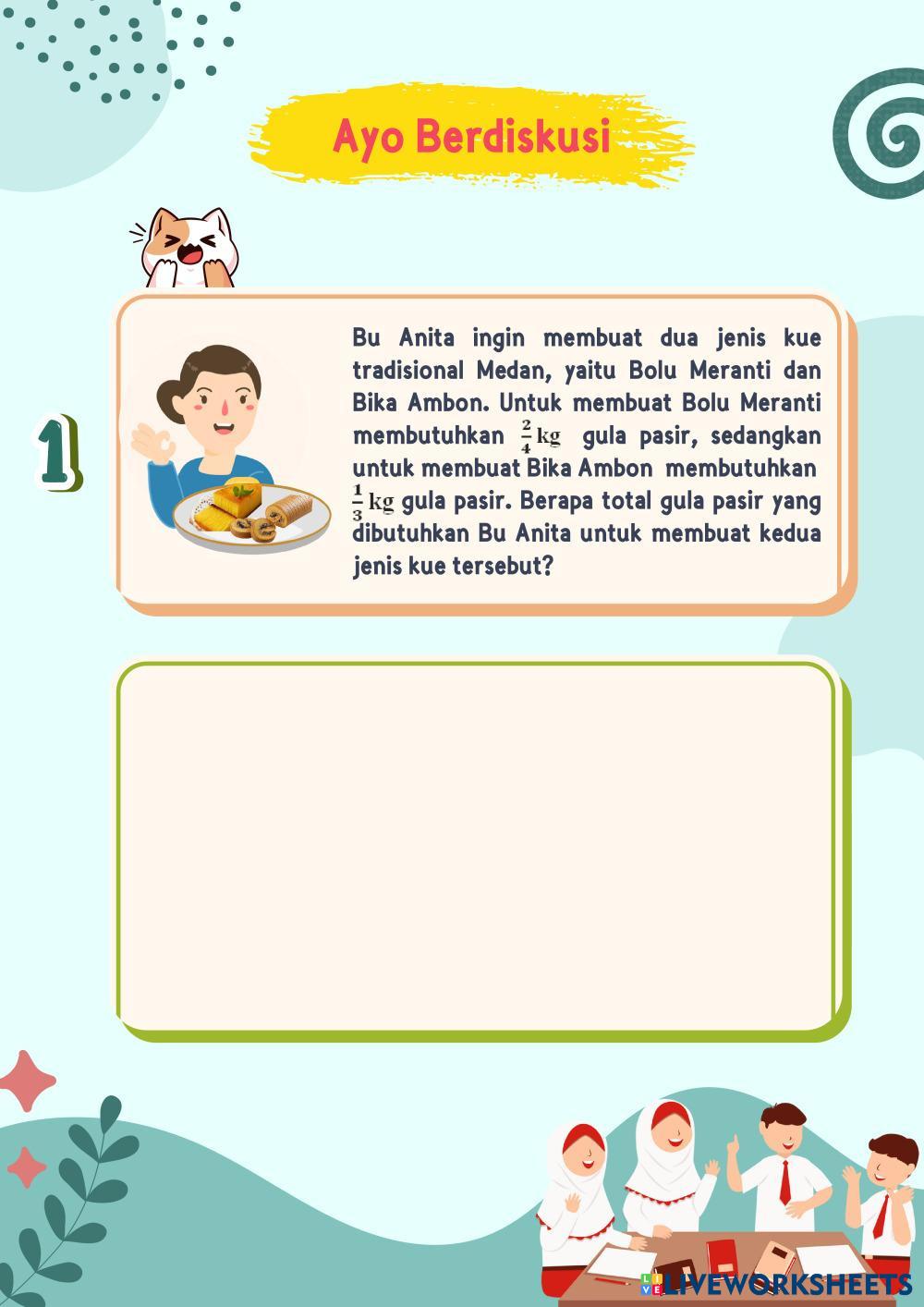 Ayo Berdiskusi

1

Bu Anita ingin membuat dua jenis kue tradisional Medan, yaitu Bolu Meranti dan Bika Ambon. Untuk membuat Bolu Meranti membutuhkan $\frac{2}{4}$ kg gula pasir, sedangkan untuk membuat Bika Ambon membutuhkan $\frac{1}{3}$ kg gula pasir. Berapa total gula pasir yang dibutuhkan Bu Anita untuk membuat kedua jenis kue tersebut?

LIVEWORKSHEETS